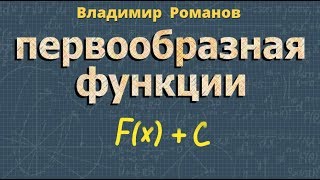 Владимир Романов

первообразная функции

$F(x) + C$